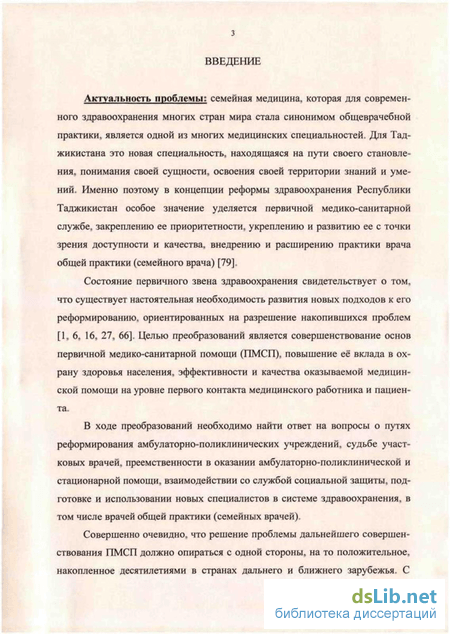 3

ВВЕДЕНИЕ

Актуальность проблемы: семейная медицина, которая для современного здравоохранения многих стран мира стала синонимом общеврачебной практики, является одной из многих медицинских специальностей. Для Таджикистана это новая специальность, находящаяся на пути своего становления, понимания своей сущности, освоения своей территории знаний и умений. Именно поэтому в концепции реформы здравоохранения Республики Таджикистан особое значение уделяется первичной медико-санитарной службе, закреплению ее приоритетности, укреплению и развитию ее с точки зрения доступности и качества, внедрению и расширению практики врача общей практики (семейного врача) [79].

Состояние первичного звена здравоохранения свидетельствует о том, что существует настоятельная необходимость развития новых подходов к его реформированию, ориентированных на разрешение накопившихся проблем [1, 6, 16, 27, 66]. Целью преобразований является совершенствование основ первичной медико-санитарной помощи (ПМСП), повышение её вклада в охрану здоровья населения, эффективности и качества оказываемой медицинской помощи на уровне первого контакта медицинского работника и пациента.

В ходе преобразований необходимо найти ответ на вопросы о путях реформирования амбулаторно-поликлинических учреждений, судьбе участковых врачей, преемственности в оказании амбулаторно-поликлинической и стационарной помощи, взаимодействии со службой социальной защиты, подготовке и использовании новых специалистов в системе здравоохранения, в том числе врачей общей практики (семейных врачей).

Совершенно очевидно, что решение проблемы дальнейшего совершенствования ПМСП должно опираться с одной стороны, на то положительное, накопленное десятилетиями в странах дальнего и ближнего зарубежья. С

dsLib.net
библиотека диссертаций